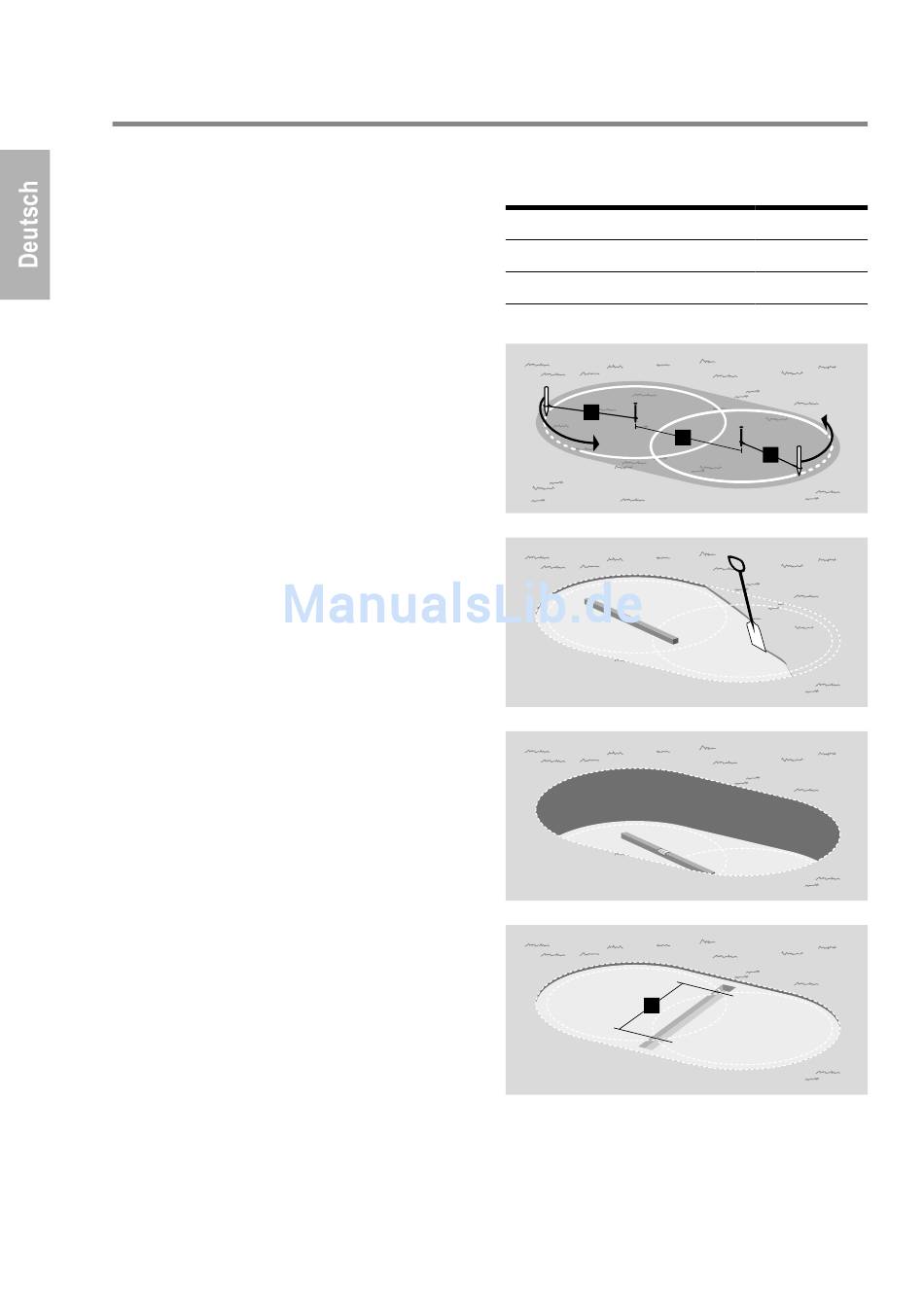 Deutsch

ManualsLib.de